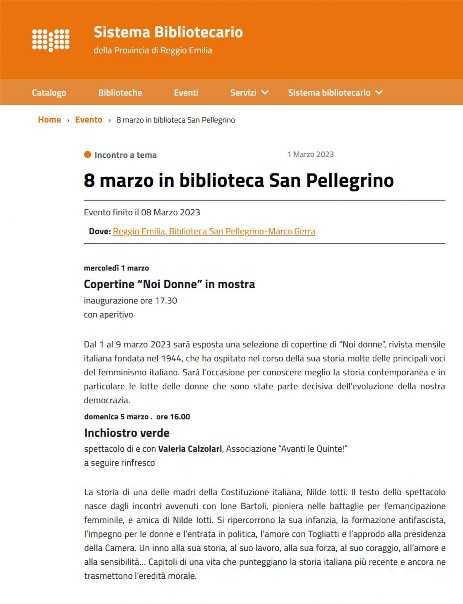 Sistema Bibliotecario
della Provincia di Reggio Emilia

Catalogo Biblioteche Eventi Servizi Sistema bibliotecario

Home › Evento › 8 marzo in biblioteca San Pellegrino

Incontro a tema

1 Marzo 2023

8 marzo in biblioteca San Pellegrino

Evento finito il 08 Marzo 2023

Dove: Reggio Emilia, Biblioteca San Pellegrino-Marco Gerra

mercoledì 1 marzo

Copertine "Noi Donne" in mostra

inaugurazione ore 17.30
con aperitivo

Dal 1 al 9 marzo 2023 sarà esposta una selezione di copertine di "Noi donne", rivista mensile italiana fondata nel 1944, che ha ospitato nel corso della sua storia molte delle principali voci del femminismo italiano. Sarà l'occasione per conoscere meglio la storia contemporanea e in particolare le lotte delle donne che sono state parte decisiva dell'evoluzione della nostra democrazia.

domenica 5 marzo . ore 16.00

Inchiostro verde

spettacolo di e con Valeria Calzolari, Associazione "Avanti le Quinte!"
a seguire rinfresco

La storia di una delle madri della Costituzione italiana, Nilde Iotti. Il testo dello spettacolo nasce dagli incontri avvenuti con Ione Bartoli, pioniera nelle battaglie per l'emancipazione femminile, e amica di Nilde Iotti. Si ripercorrono la sua infanzia, la formazione antifascista, l'impegno per le donne e l'entrata in politica, l'amore con Togliatti e l'approdo alla presidenza della Camera. Un inno alla sua storia, al suo lavoro, alla sua forza, al suo coraggio, all'amore e alla sensibilità... Capitoli di una vita che punteggiano la storia italiana più recente e ancora ne trasmettono l'eredità morale.